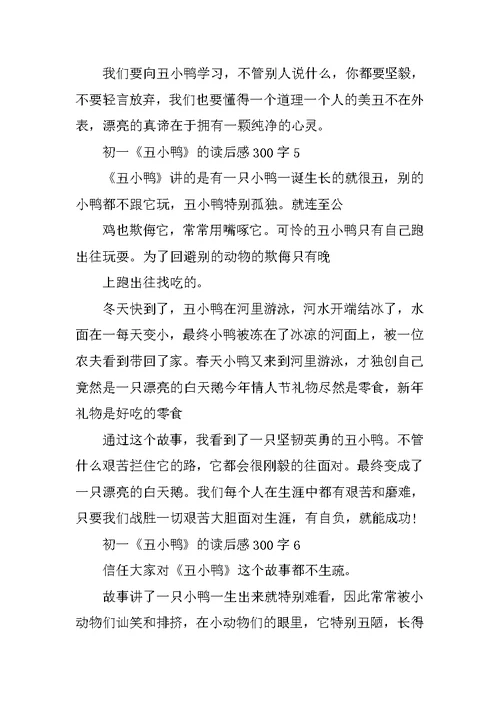 我们要向丑小鸭学习，不管别人说什么，你都要坚毅，不要轻言放弃，我们也要懂得一个道理一个人的美丑不在外表，漂亮的真谛在于拥有一颗纯净的心灵。

初一《丑小鸭》的读后感300字5

《丑小鸭》讲的是有一只小鸭一诞生长的就很丑，别的小鸭都不跟它玩，丑小鸭特别孤独。就连至公

鸡也欺侮它，常常用嘴啄它。可怜的丑小鸭只有自己跑出往玩耍。为了回避别的动物的欺侮只有晚

上跑出往找吃的。

冬天快到了，丑小鸭在河里游泳，河水开端结冰了，水面在一每天变小，最终小鸭被冻在了冰凉的河面上，被一位农夫看到带回了家。春天小鸭又来到河里游泳，才独创自己竟然是一只漂亮的白天鹅今年情人节礼物尽然是零食，新年礼物是好吃的零食

通过这个故事，我看到了一只坚韧英勇的丑小鸭。不管什么艰苦拦住它的路，它都会很刚毅的往面对。最终变成了一只漂亮的白天鹅。我们每个人在生涯中都有艰苦和磨难，只要我们战胜一切艰苦大胆面对生涯，有自负，就能成功！

初一《丑小鸭》的读后感300字6

信任大家对《丑小鸭》这个故事都不生疏。

故事讲了一只小鸭一生出来就特别难看，因此常常被小动物们讪笑和排挤，在小动物们的眼里，它特别丑陋，长得